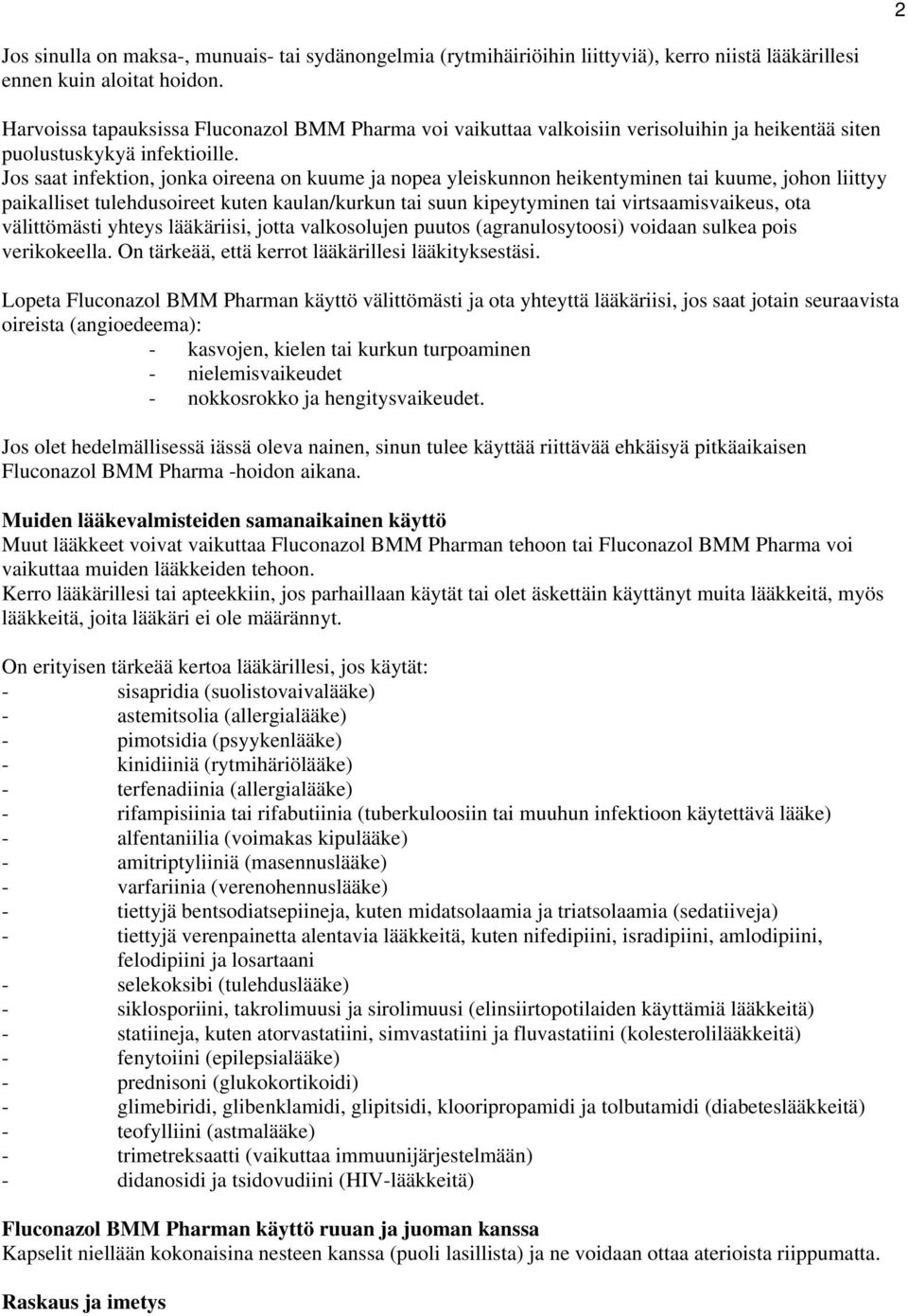 2

Jos sinulla on maksa-, munuais- tai sydänongelmia (rytmihäiriöihin liittyviä), kerro niistä lääkärillesi ennen kuin aloitat hoidon.

Harvoissa tapauksissa Fluconazol BMM Pharma voi vaikuttaa valkoisiin verisoluihin ja heikentää siten puolustuskykyä infektioille.
Jos saat infektion, jonka oireena on kuume ja nopea yleiskunnon heikentyminen tai kuume, johon liittyy paikalliset tulehdusoireet kuten kaulan/kurkun tai suun kipeytyminen tai virtsaamisvaikeus, ota välittömästi yhteys lääkäriisi, jotta valkosolujen puutos (agranulosytoosi) voidaan sulkea pois verikokeella. On tärkeää, että kerrot lääkärillesi lääkityksestäsi.

Lopeta Fluconazol BMM Pharman käyttö välittömästi ja ota yhteyttä lääkäriisi, jos saat jotain seuraavista oireista (angioedeema):
- kasvojen, kielen tai kurkun turpoaminen
- nielemisvaikeudet
- nokkosrokko ja hengitysvaikeudet.

Jos olet hedelmällisessä iässä oleva nainen, sinun tulee käyttää riittävää ehkäisyä pitkäaikaisen Fluconazol BMM Pharma -hoidon aikana.

Muiden lääkevalmisteiden samanaikainen käyttö
Muut lääkkeet voivat vaikuttaa Fluconazol BMM Pharman tehoon tai Fluconazol BMM Pharma voi vaikuttaa muiden lääkkeiden tehoon.
Kerro lääkärillesi tai apteekkiin, jos parhaillaan käytät tai olet äskettäin käyttänyt muita lääkkeitä, myös lääkkeitä, joita lääkäri ei ole määrännyt.

On erityisen tärkeää kertoa lääkärillesi, jos käytät:
- sisapridia (suolistovaivalääke)
- astemitsolia (allergialääke)
- pimotsidia (psyykenlääke)
- kinidiiniä (rytmihäriölääke)
- terfenadiinia (allergialääke)
- rifampisiinia tai rifabutiinia (tuberkuloosiin tai muuhun infektioon käytettävä lääke)
- alfentaniilia (voimakas kipulääke)
- amitriptyliiniä (masennuslääke)
- varfariinia (verenohennuslääke)
- tiettyjä bentsodiatsepiineja, kuten midatsolaamia ja triatsolaamia (sedatiiveja)
- tiettyjä verenpainetta alentavia lääkkeitä, kuten nifedipiini, isradipiini, amlodipiini, felodipiini ja losartaani
- selekoksibi (tulehduslääke)
- siklosporiini, takrolimuusi ja sirolimuusi (elinsiirtopotilaiden käyttämiä lääkkeitä)
- statiineja, kuten atorvastatiini, simvastatiini ja fluvastatiini (kolesterolilääkkeitä)
- fenytoiini (epilepsialääke)
- prednisoni (glukokortikoidi)
- glimebiridi, glibenklamidi, glipitsidi, klooripropamidi ja tolbutamidi (diabeteslääkkeitä)
- teofylliini (astmalääke)
- trimetreksaatti (vaikuttaa immuunijärjestelmään)
- didanosidi ja tsidovudiini (HIV-lääkkeitä)

Fluconazol BMM Pharman käyttö ruuan ja juoman kanssa
Kapselit niellään kokonaisina nesteen kanssa (puoli lasillista) ja ne voidaan ottaa aterioista riippumatta.

Raskaus ja imetys